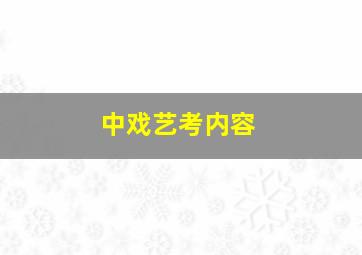 中戏艺考内容